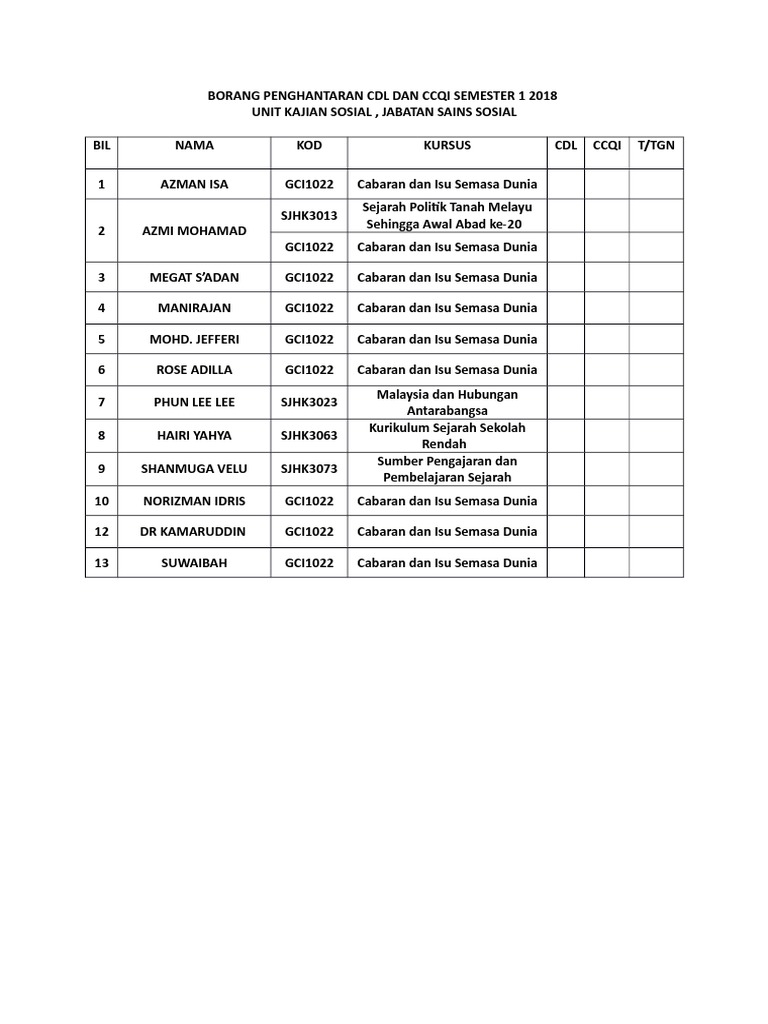 BORANG PENGHANTARAN CDL DAN CCQI SEMESTER 1 2018
UNIT KAJIAN SOSIAL , JABATAN SAINS SOSIAL

| BIL | NAMA | KOD | KURSUS | CDL | CCQI | T/TGN |
|---|---|---|---|---|---|---|
| 1 | AZMAN ISA | GCI1022 | Cabaran dan Isu Semasa Dunia | | | |
| 2 | AZMI MOHAMAD | SJHK3013 | Sejarah Politik Tanah Melayu Sehingga Awal Abad ke-20 | | | |
| | | GCI1022 | Cabaran dan Isu Semasa Dunia | | | |
| 3 | MEGAT S'ADAN | GCI1022 | Cabaran dan Isu Semasa Dunia | | | |
| 4 | MANIRAJAN | GCI1022 | Cabaran dan Isu Semasa Dunia | | | |
| 5 | MOHD. JEFFERI | GCI1022 | Cabaran dan Isu Semasa Dunia | | | |
| 6 | ROSE ADILLA | GCI1022 | Cabaran dan Isu Semasa Dunia | | | |
| 7 | PHUN LEE LEE | SJHK3023 | Malaysia dan Hubungan Antarabangsa | | | |
| 8 | HAIRI YAHYA | SJHK3063 | Kurikulum Sejarah Sekolah Rendah | | | |
| 9 | SHANMUGA VELU | SJHK3073 | Sumber Pengajaran dan Pembelajaran Sejarah | | | |
| 10 | NORIZMAN IDRIS | GCI1022 | Cabaran dan Isu Semasa Dunia | | | |
| 12 | DR KAMARUDDIN | GCI1022 | Cabaran dan Isu Semasa Dunia | | | |
| 13 | SUWAIBAH | GCI1022 | Cabaran dan Isu Semasa Dunia | | | |